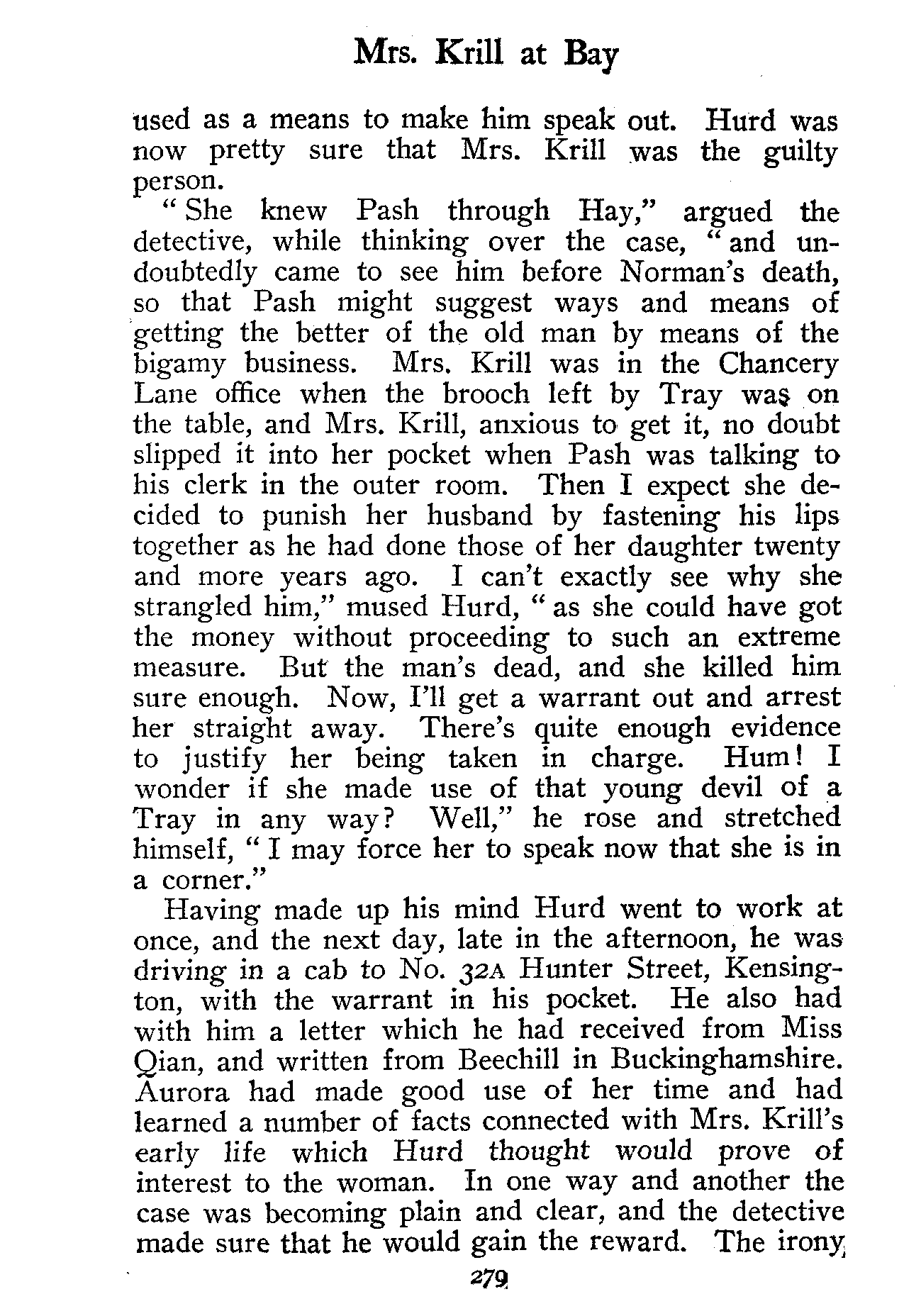 Mrs. Krill at Bay

used as a means to make him speak out. Hurd was now pretty sure that Mrs. Krill was the guilty person.

"She knew Pash through Hay," argued the detective, while thinking over the case, "and undoubtedly came to see him before Norman's death, so that Pash might suggest ways and means of getting the better of the old man by means of the bigamy business. Mrs. Krill was in the Chancery Lane office when the brooch left by Tray was on the table, and Mrs. Krill, anxious to get it, no doubt slipped it into her pocket when Pash was talking to his clerk in the outer room. Then I expect she decided to punish her husband by fastening his lips together as he had done those of her daughter twenty and more years ago. I can't exactly see why she strangled him," mused Hurd, "as she could have got the money without proceeding to such an extreme measure. But the man's dead, and she killed him sure enough. Now, I'll get a warrant out and arrest her straight away. There's quite enough evidence to justify her being taken in charge. Hum! I wonder if she made use of that young devil of a Tray in any way? Well," he rose and stretched himself, "I may force her to speak now that she is in a corner."

Having made up his mind Hurd went to work at once, and the next day, late in the afternoon, he was driving in a cab to No. 32A Hunter Street, Kensington, with the warrant in his pocket. He also had with him a letter which he had received from Miss Qian, and written from Beechill in Buckinghamshire. Aurora had made good use of her time and had learned a number of facts connected with Mrs. Krill's early life which Hurd thought would prove of interest to the woman. In one way and another the case was becoming plain and clear, and the detective made sure that he would gain the reward. The irony

279